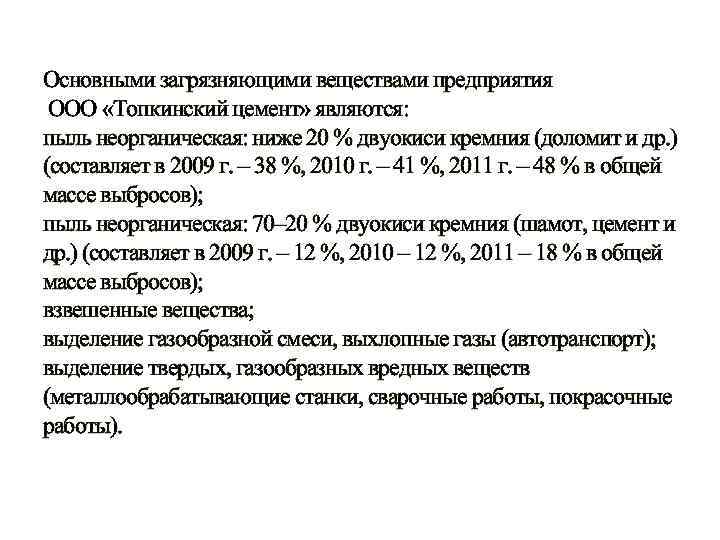 Основными загрязняющими веществами предприятия
ООО «Топкинский цемент» являются:
пыль неорганическая: ниже 20 % двуокиси кремния (доломит и др.) (составляет в 2009 г. – 38 %, 2010 г. – 41 %, 2011 г. – 48 % в общей массе выбросов);
пыль неорганическая: 70–20 % двуокиси кремния (шамот, цемент и др.) (составляет в 2009 г. – 12 %, 2010 – 12 %, 2011 – 18 % в общей массе выбросов);
взвешенные вещества;
выделение газообразной смеси, выхлопные газы (автотранспорт);
выделение твердых, газообразных вредных веществ (металлообрабатывающие станки, сварочные работы, покрасочные работы).